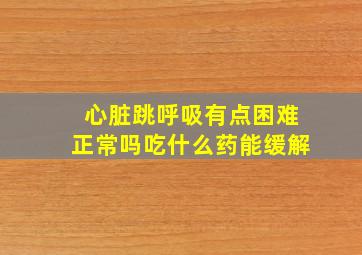 心脏跳呼吸有点困难
正常吗吃什么药能缓解